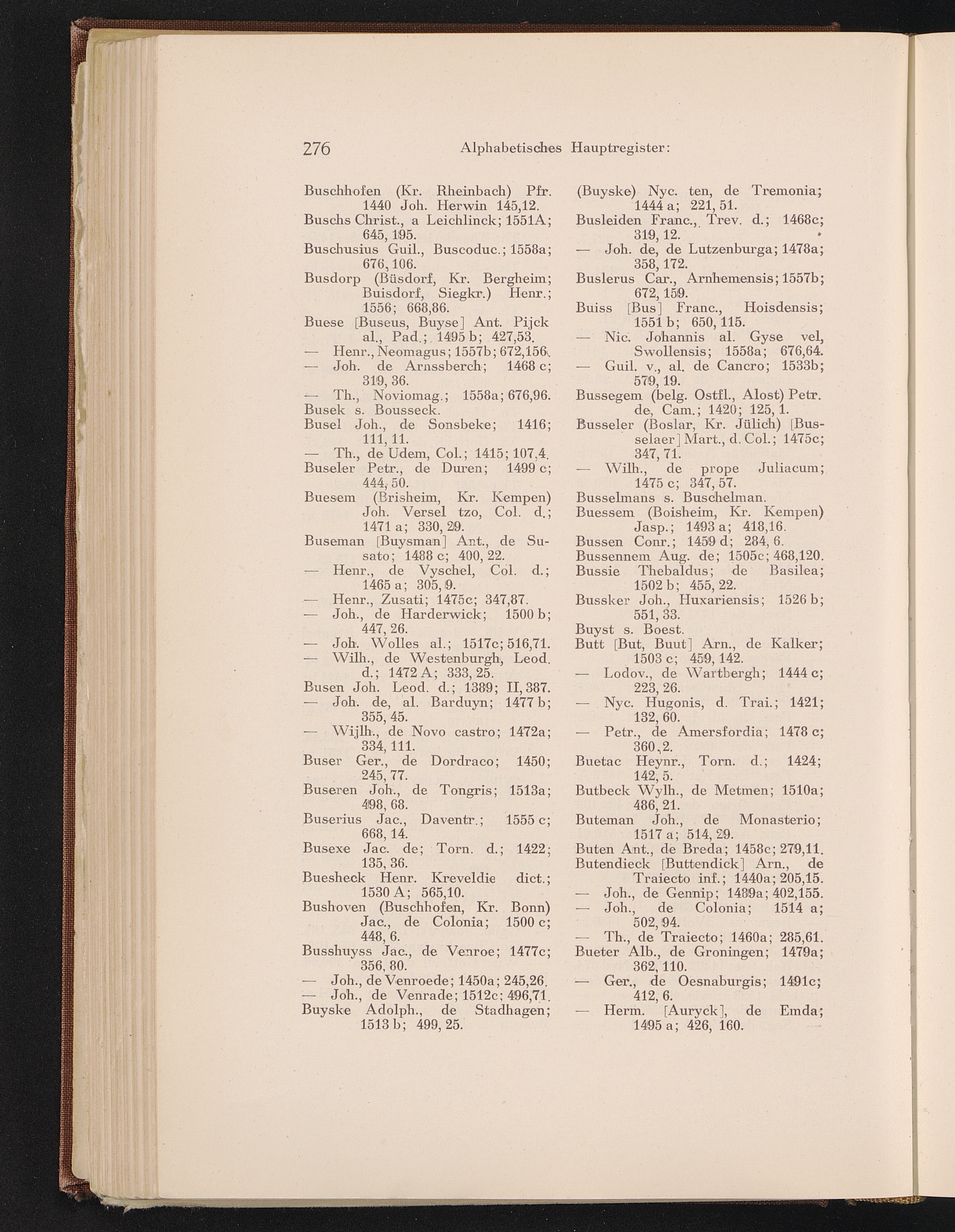 276 Alphabetisches Hauptregister:

Buschhofen (Kr. Rheinbach) Pfr. 1440 Joh. Herwin 145,12.
Buschs Christ., a Leichlinck; 1551A; 645, 195.
Buschusius Guil., Buscoduc.; 1558a; 676, 106.
Busdorp (Büsdorf, Kr. Bergheim; Buisdorf, Siegkr.) Henr.; 1556; 668,86.
Buese [Buseus, Buyse] Ant. Pijck al., Pad.; 1495 b; 427,53.
— Henr., Neomagus; 1557b; 672,156.
— Joh. de Arnssberch; 1468 c; 319, 36.
— Th., Noviomag.; 1558a; 676,96.
Busek s. Bousseck.
Busel Joh., de Sonsbeke; 1416; 111, 11.
— Th., de Udem, Col.; 1415; 107,4.
Buseler Petr., de Duren; 1499 c; 444, 50.
Buesem (Brisheim, Kr. Kempen) Joh. Versel tzo, Col. d.; 1471 a; 330, 29.
Buseman [Buysman] Ant., de Susato; 1488 c; 400, 22.
— Henr., de Vyschel, Col. d.; 1465 a; 305, 9.
— Henr., Zusati; 1475c; 347,87.
— Joh., de Harderwick; 1500 b; 447, 26.
— Joh. Wolles al.; 1517c; 516,71.
— Wilh., de Westenburgh, Leod. d.; 1472 A; 333, 25.
Busen Joh. Leod. d.; 1389; II, 387.
— Joh. de, al. Barduyn; 1477 b; 355, 45.
— Wijlh., de Novo castro; 1472a; 334, 111.
Buser Ger., de Dordraco; 1450; 245, 77.
Buseren Joh., de Tongris; 1513a; 498, 68.
Buserius Jac., Daventr.; 1555 c; 668, 14.
Busexe Jac. de; Torn. d.; 1422; 135, 36.
Buesheck Henr. Kreveldie dict.; 1530 A; 565,10.
Bushoven (Buschhofen, Kr. Bonn) Jac., de Colonia; 1500 c; 448, 6.
Busshuyss Jac., de Venroe; 1477c; 356, 80.
— Joh., de Venroede; 1450a; 245,26.
— Joh., de Venrade; 1512c; 496,71.
Buyske Adolph., de Stadhagen; 1513 b; 499, 25.

(Buyske) Nyc. ten, de Tremonia; 1444 a; 221, 51.
Busleiden Franc., Trev. d.; 1468c; 319, 12.
— Joh. de, de Lutzenburga; 1478a; 358, 172.
Buslerus Car., Arnhemensis; 1557b; 672, 159.
Buiss [Bus] Franc., Hoisdensis; 1551 b; 650, 115.
— Nic. Johannis al. Gyse vel, Swollensis; 1558a; 676,64.
— Guil. v., al. de Cancro; 1533b; 579, 19.
Bussegem (belg. Ostfl., Alost) Petr. de, Cam.; 1420; 125, 1.
Busseler (Boslar, Kr. Jülich) [Busselaer] Mart., d. Col.; 1475c; 347, 71.
— Wilh., de prope Juliacum; 1475 c; 347, 57.
Busselmans s. Buschelman.
Buessem (Boisheim, Kr. Kempen) Jasp.; 1493 a; 418,16.
Bussen Conr.; 1459 d; 284, 6.
Bussennem Aug. de; 1505c; 468,120.
Bussie Thebaldus; de Basilea; 1502 b; 455, 22.
Bussker Joh., Huxariensis; 1526 b; 551, 33.
Buyst s. Boest.
Butt [But, Buut] Arn., de Kalker; 1503 c; 459, 142.
— Lodov., de Wartbergh; 1444 c; 223, 26.
— Nyc. Hugonis, d. Trai.; 1421; 132, 60.
— Petr., de Amersfordia; 1478 c; 360, 2.
Buetac Heynr., Torn. d.; 1424; 142, 5.
Butbeck Wylh., de Metmen; 1510a; 486, 21.
Buteman Joh., de Monasterio; 1517 a; 514, 29.
Buten Ant., de Breda; 1458c; 279,11.
Butendieck [Buttendick] Arn., de Traiecto inf.; 1440a; 205,15.
— Joh., de Gennip; 1489a; 402,155.
— Joh., de Colonia; 1514 a; 502, 94.
— Th., de Traiecto; 1460a; 285,61.
Bueter Alb., de Groningen; 1479a; 362, 110.
— Ger., de Oesnaburgis; 1491c; 412, 6.
— Herm. [Auryck], de Emda; 1495 a; 426, 160.